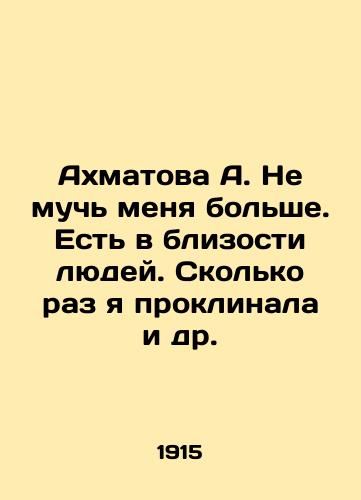 Ахматова А. Не мучь меня больше. Есть в близости людей. Сколько раз я проклинала и др.

1915